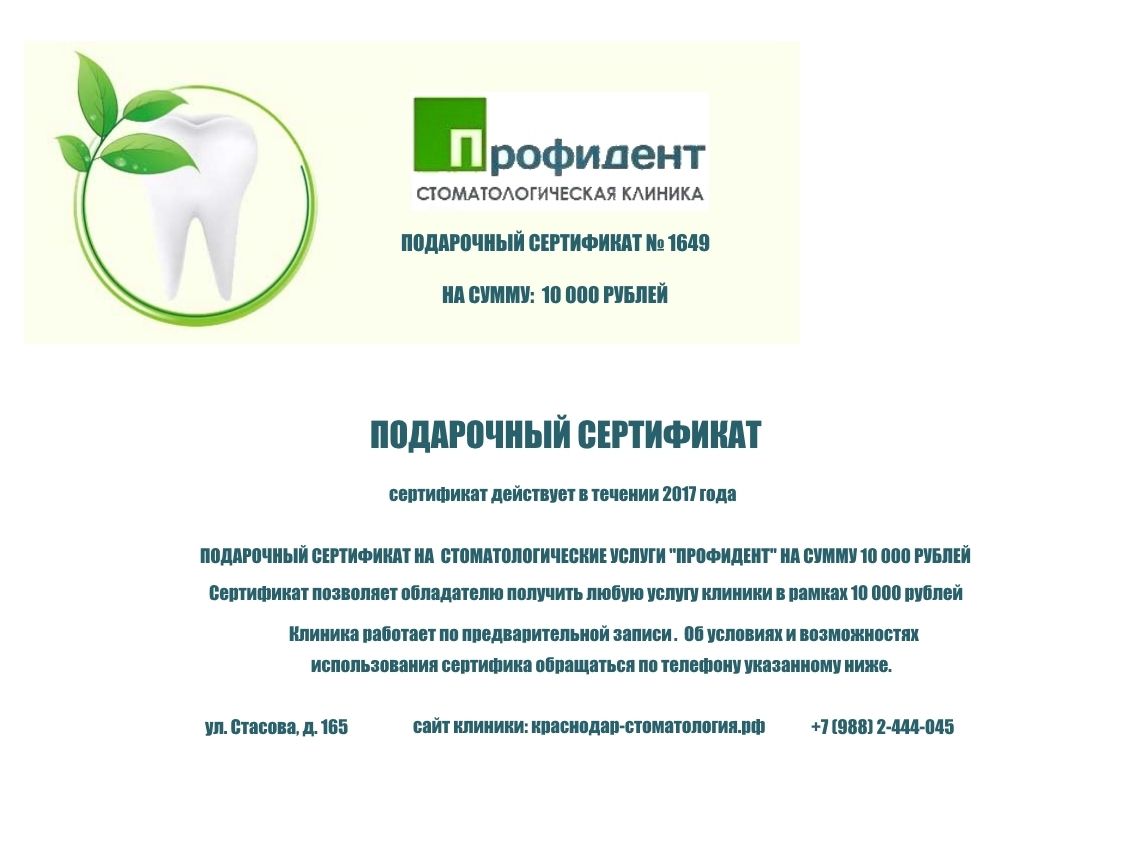 Профидент
СТОМАТОЛОГИЧЕСКАЯ КЛИНИКА

ПОДАРОЧНЫЙ СЕРТИФИКАТ № 1649

НА СУММУ: 10 000 РУБЛЕЙ

ПОДАРОЧНЫЙ СЕРТИФИКАТ

сертификат действует в течении 2017 года

ПОДАРОЧНЫЙ СЕРТИФИКАТ НА СТОМАТОЛОГИЧЕСКИЕ УСЛУГИ "ПРОФИДЕНТ" НА СУММУ 10 000 РУБЛЕЙ

Сертификат позволяет обладателю получить любую услугу клиники в рамках 10 000 рублей

Клиника работает по предварительной записи . Об условиях и возможностях использования сертифика обращаться по телефону указанному ниже.

ул. Стасова, д. 165 сайт клиники: краснодар-стоматология.рф +7 (988) 2-444-045